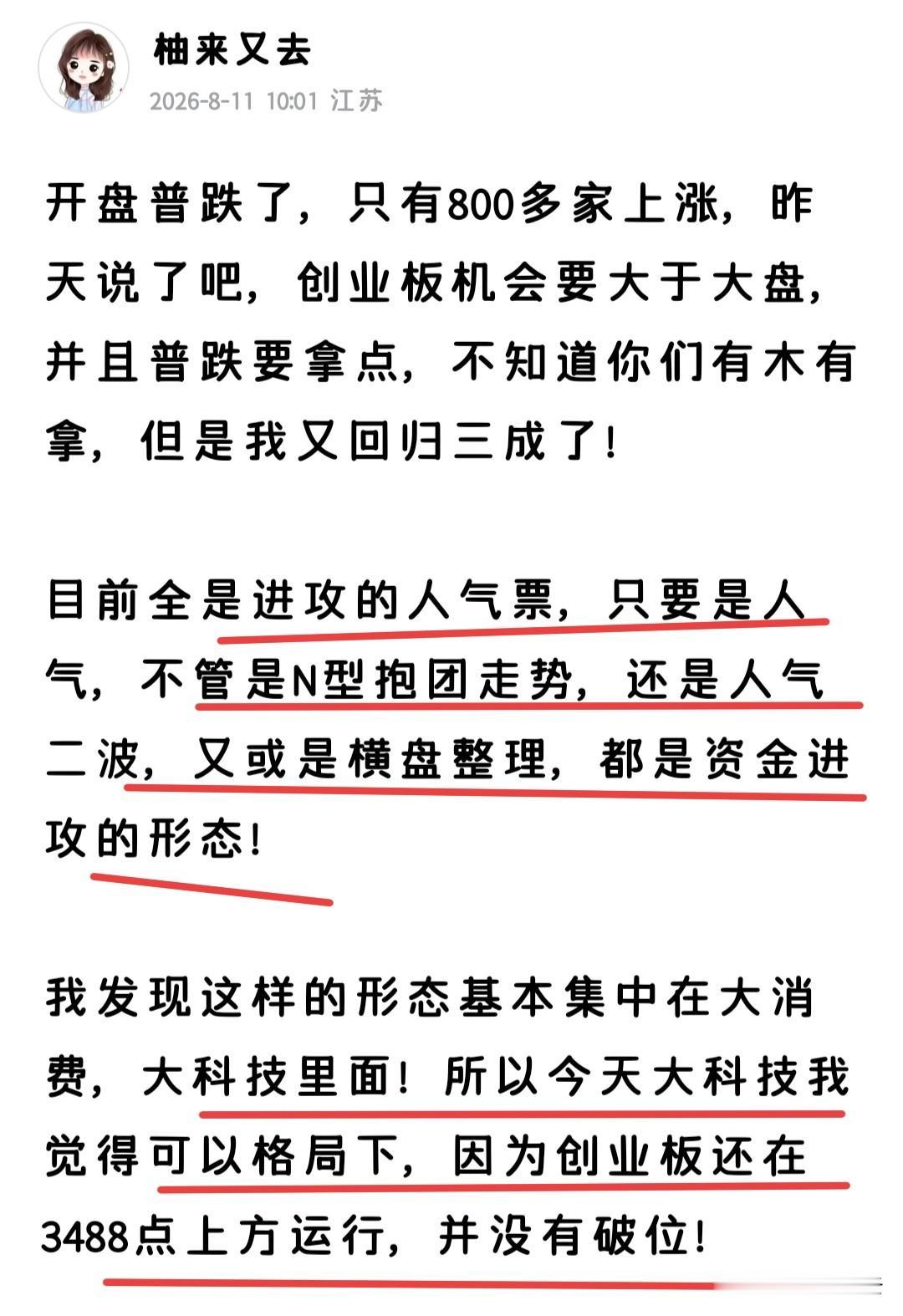 柚来又去
2026-8-11 10:01 江苏

开盘普跌了，只有800多家上涨，昨天说了吧，创业板机会要大于大盘，并且普跌要拿点，不知道你们有木有拿，但是我又回归三成了！

目前全是进攻的人气票，只要是人气，不管是N型抱团走势，还是人气二波，又或是横盘整理，都是资金进攻的形态！

我发现这样的形态基本集中在大消费，大科技里面！所以今天大科技我觉得可以格局下，因为创业板还在3488点上方运行，并没有破位！